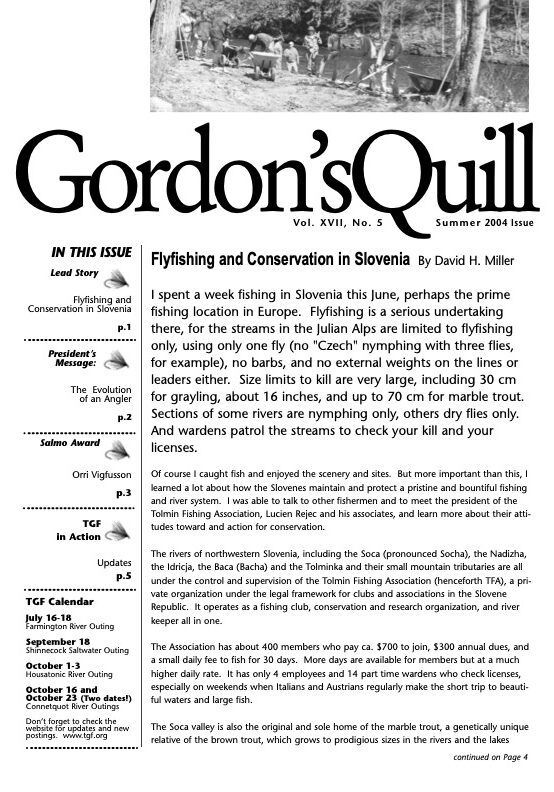 Gordon'sQuill

Vol. XVII, No. 5 Summer 2004 Issue

IN THIS ISSUE

Lead Story

Flyfishing and Conservation in Slovenia

p.1

President's Message:

The Evolution of an Angler

p.2

Salmo Award

Orri Vigfusson

p.3

TGF in Action

Updates

p.5

TGF Calendar

July 16-18
Farmington River Outing

September 18
Shinnecock Saltwater Outing

October 1-3
Housatonic River Outing

October 16 and October 23 (Two dates!)
Connetquot River Outings

Don't forget to check the website for updates and new postings. www.tgf.org

Flyfishing and Conservation in Slovenia By David H. Miller

I spent a week fishing in Slovenia this June, perhaps the prime fishing location in Europe. Flyfishing is a serious undertaking there, for the streams in the Julian Alps are limited to flyfishing only, using only one fly (no "Czech" nymphing with three flies, for example), no barbs, and no external weights on the lines or leaders either. Size limits to kill are very large, including 30 cm for grayling, about 16 inches, and up to 70 cm for marble trout. Sections of some rivers are nymphing only, others dry flies only. And wardens patrol the streams to check your kill and your licenses.

Of course I caught fish and enjoyed the scenery and sites. But more important than this, I learned a lot about how the Slovenes maintain and protect a pristine and bountiful fishing and river system. I was able to talk to other fishermen and to meet the president of the Tolmin Fishing Association, Lucien Rejec and his associates, and learn more about their attitudes toward and action for conservation.

The rivers of northwestern Slovenia, including the Soca (pronounced Socha), the Nadizha, the Idricja, the Baca (Bacha) and the Tolminka and their small mountain tributaries are all under the control and supervision of the Tolmin Fishing Association (henceforth TFA), a private organization under the legal framework for clubs and associations in the Slovene Republic. It operates as a fishing club, conservation and research organization, and river keeper all in one.

The Association has about 400 members who pay ca. $700 to join, $300 annual dues, and a small daily fee to fish for 30 days. More days are available for members but at a much higher daily rate. It has only 4 employees and 14 part time wardens who check licenses, especially on weekends when Italians and Austrians regularly make the short trip to beautiful waters and large fish.

The Soca valley is also the original and sole home of the marble trout, a genetically unique relative of the brown trout, which grows to prodigious sizes in the rivers and the lakes

continued on Page 4